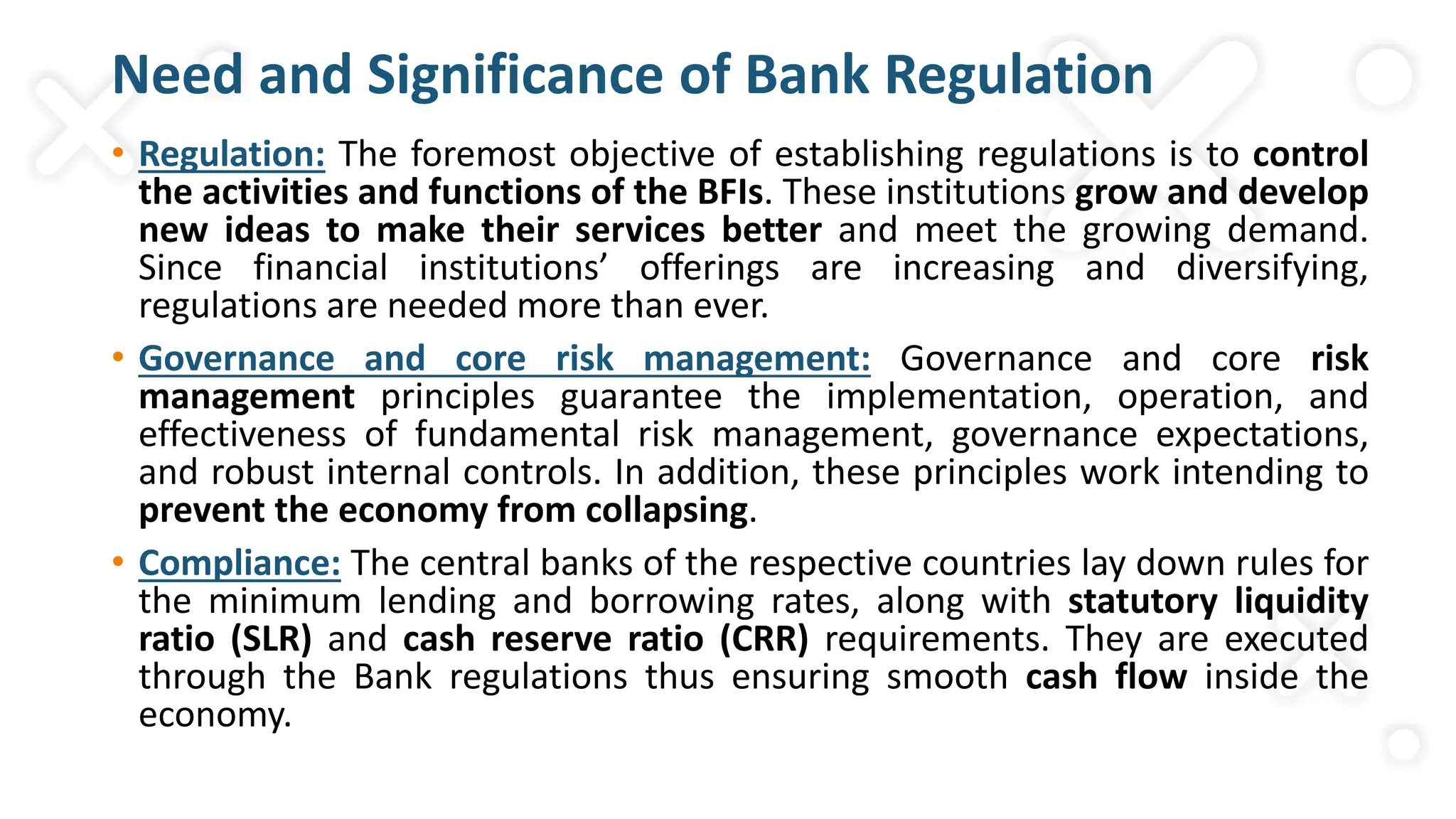 Need and Significance of Bank Regulation

• Regulation: The foremost objective of establishing regulations is to control the activities and functions of the BFIs. These institutions grow and develop new ideas to make their services better and meet the growing demand. Since financial institutions' offerings are increasing and diversifying, regulations are needed more than ever.

• Governance and core risk management: Governance and core risk management principles guarantee the implementation, operation, and effectiveness of fundamental risk management, governance expectations, and robust internal controls. In addition, these principles work intending to prevent the economy from collapsing.

• Compliance: The central banks of the respective countries lay down rules for the minimum lending and borrowing rates, along with statutory liquidity ratio (SLR) and cash reserve ratio (CRR) requirements. They are executed through the Bank regulations thus ensuring smooth cash flow inside the economy.